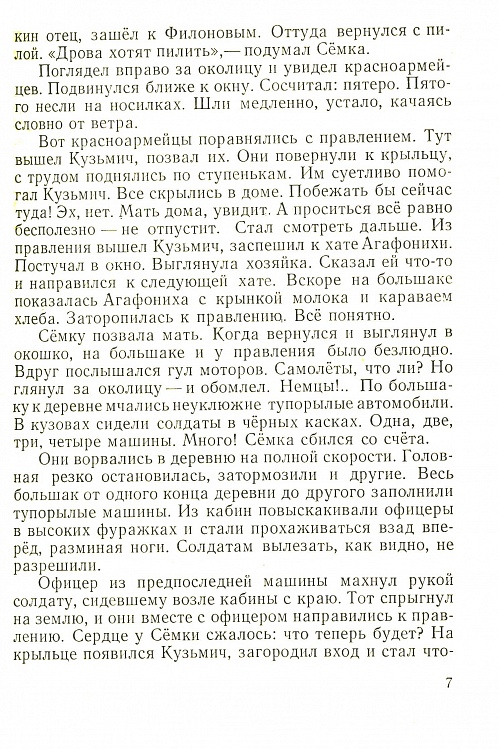 кин отец, зашёл к Филоновым. Оттуда вернулся с пилой. «Дрова хотят пилить»,— подумал Сёмка.

Поглядел вправо за околицу и увидел красноармейцев. Подвинулся ближе к окну. Сосчитал: пятеро. Пятого несли на носилках. Шли медленно, устало, качаясь словно от ветра.

Вот красноармейцы поравнялись с правлением. Тут вышел Кузьмич, позвал их. Они повернули к крыльцу, с трудом поднялись по ступенькам. Им суетливо помогал Кузьмич. Все скрылись в доме. Побежать бы сейчас туда! Эх, нет. Мать дома, увидит. А проситься всё равно бесполезно — не отпустит. Стал смотреть дальше. Из правления вышел Кузьмич, заспешил к хате Агафонихи. Постучал в окно. Выглянула хозяйка. Сказал ей что-то и направился к следующей хате. Вскоре на большаке показалась Агафониха с крынкой молока и караваем хлеба. Заторопилась к правлению. Всё понятно.

Сёмку позвала мать. Когда вернулся и выглянул в окошко, на большаке и у правления было безлюдно. Вдруг послышался гул моторов. Самолёты, что ли? Но глянул за околицу — и обомлел. Немцы!.. По большаку к деревне мчались неуклюжие тупорылые автомобили. В кузовах сидели солдаты в чёрных касках. Одна, две, три, четыре машины. Много! Сёмка сбился со счёта.

Они ворвались в деревню на полной скорости. Головная резко остановилась, затормозили и другие. Весь большак от одного конца деревни до другого заполнили тупорылые машины. Из кабин повыскакивали офицеры в высоких фуражках и стали прохаживаться взад вперёд, разминая ноги. Солдатам вылезать, как видно, не разрешили.

Офицер из предпоследней машины махнул рукой солдату, сидевшему возле кабины с краю. Тот спрыгнул на землю, и они вместе с офицером направились к правлению. Сердце у Сёмки сжалось: что теперь будет? На крыльце появился Кузьмич, загородил вход и стал что-

7